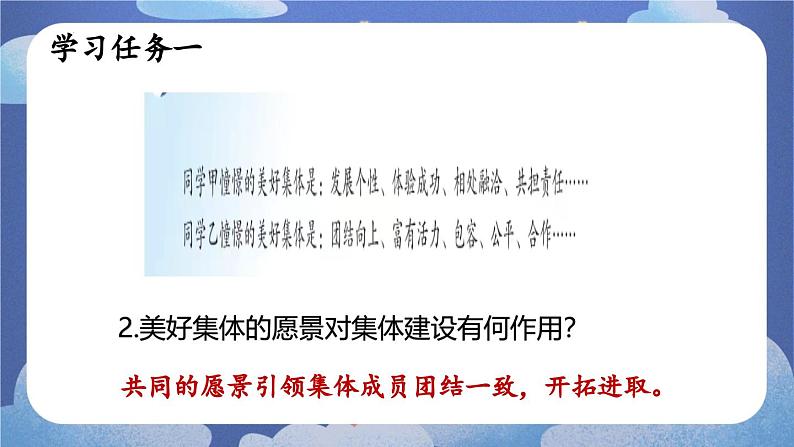 学习任务一

同学甲憧憬的美好集体是：发展个性、体验成功、相处融洽、共担责任……

同学乙憧憬的美好集体是：团结向上、富有活力、包容、公平、合作……

2.美好集体的愿景对集体建设有何作用？

共同的愿景引领集体成员团结一致，开拓进取。